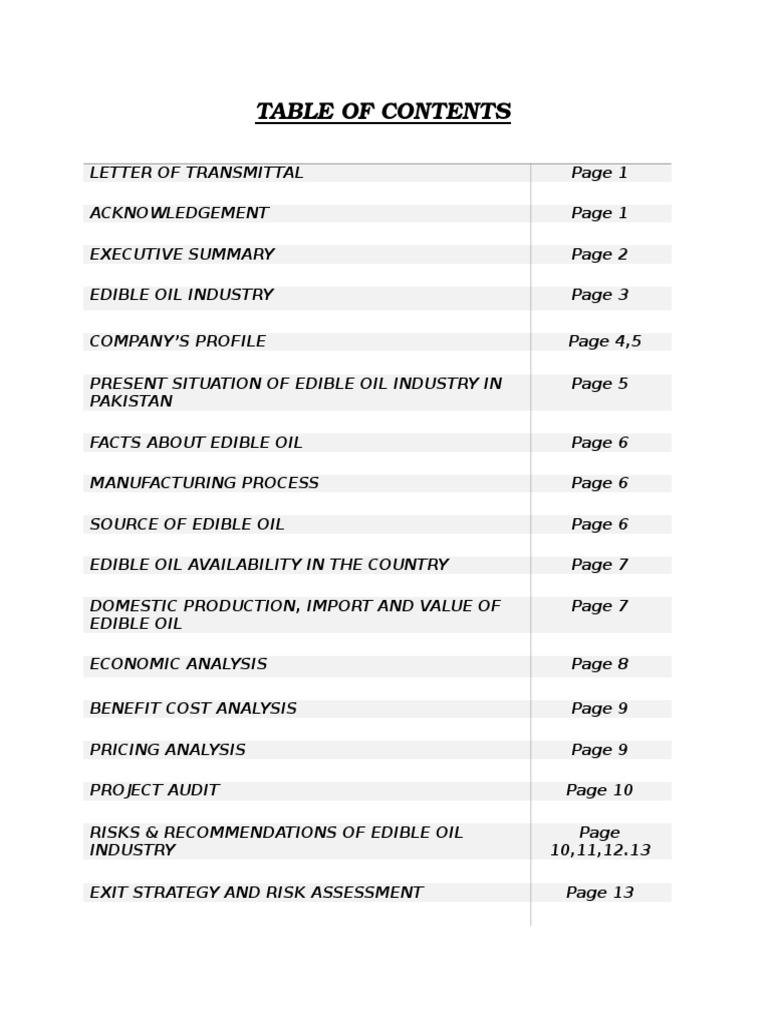 TABLE OF CONTENTS

| | |
|---|---|
| LETTER OF TRANSMITTAL | Page 1 |
| ACKNOWLEDGEMENT | Page 1 |
| EXECUTIVE SUMMARY | Page 2 |
| EDIBLE OIL INDUSTRY | Page 3 |
| COMPANY'S PROFILE | Page 4,5 |
| PRESENT SITUATION OF EDIBLE OIL INDUSTRY IN PAKISTAN | Page 5 |
| FACTS ABOUT EDIBLE OIL | Page 6 |
| MANUFACTURING PROCESS | Page 6 |
| SOURCE OF EDIBLE OIL | Page 6 |
| EDIBLE OIL AVAILABILITY IN THE COUNTRY | Page 7 |
| DOMESTIC PRODUCTION, IMPORT AND VALUE OF EDIBLE OIL | Page 7 |
| ECONOMIC ANALYSIS | Page 8 |
| BENEFIT COST ANALYSIS | Page 9 |
| PRICING ANALYSIS | Page 9 |
| PROJECT AUDIT | Page 10 |
| RISKS & RECOMMENDATIONS OF EDIBLE OIL INDUSTRY | Page 10,11,12.13 |
| EXIT STRATEGY AND RISK ASSESSMENT | Page 13 |